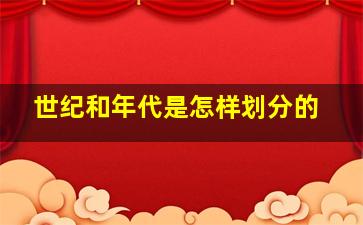 世纪和年代是怎样划分的